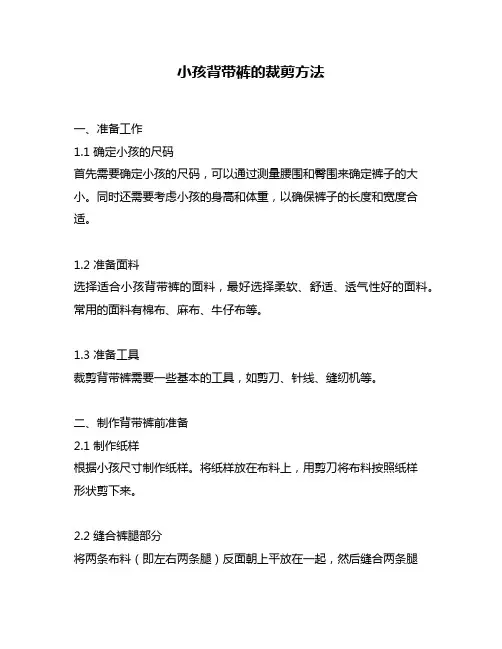 小孩背带裤的裁剪方法

一、准备工作

1.1 确定小孩的尺码

首先需要确定小孩的尺码，可以通过测量腰围和臀围来确定裤子的大小。同时还需要考虑小孩的身高和体重，以确保裤子的长度和宽度合适。

1.2 准备面料

选择适合小孩背带裤的面料，最好选择柔软、舒适、透气性好的面料。常用的面料有棉布、麻布、牛仔布等。

1.3 准备工具

裁剪背带裤需要一些基本的工具，如剪刀、针线、缝纫机等。

二、制作背带裤前准备

2.1 制作纸样

根据小孩尺寸制作纸样。将纸样放在布料上，用剪刀将布料按照纸样形状剪下来。

2.2 缝合裤腿部分

将两条布料（即左右两条腿）反面朝上平放在一起，然后缝合两条腿